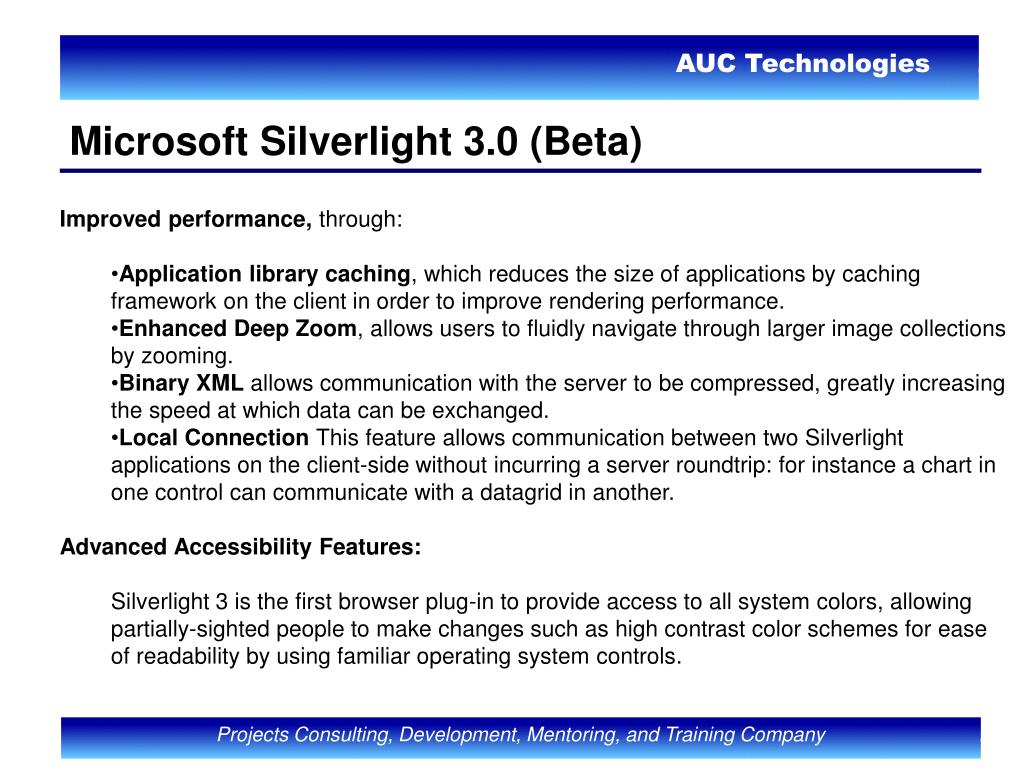 AUC Technologies

Microsoft Silverlight 3.0 (Beta)

Improved performance, through:

•Application library caching, which reduces the size of applications by caching framework on the client in order to improve rendering performance.
•Enhanced Deep Zoom, allows users to fluidly navigate through larger image collections by zooming.
•Binary XML allows communication with the server to be compressed, greatly increasing the speed at which data can be exchanged.
•Local Connection This feature allows communication between two Silverlight applications on the client-side without incurring a server roundtrip: for instance a chart in one control can communicate with a datagrid in another.

Advanced Accessibility Features:

Silverlight 3 is the first browser plug-in to provide access to all system colors, allowing partially-sighted people to make changes such as high contrast color schemes for ease of readability by using familiar operating system controls.

Projects Consulting, Development, Mentoring, and Training Company